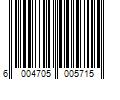 6 004705 005715